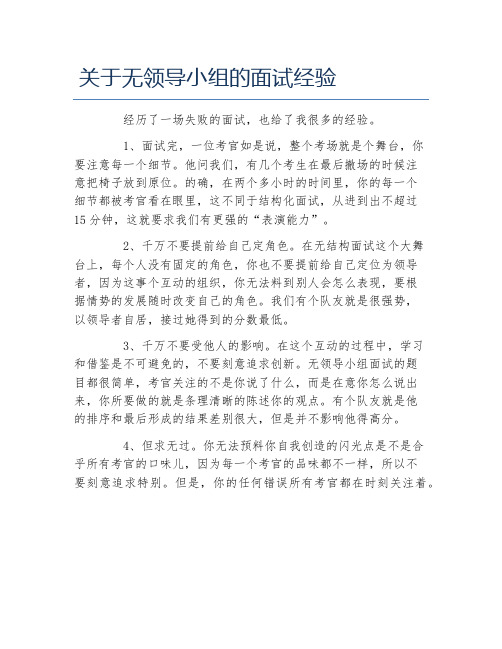 关于无领导小组的面试经验

经历了一场失败的面试，也给了我很多的经验。

1、面试完，一位考官如是说，整个考场就是个舞台，你要注意每一个细节。他问我们，有几个考生在最后撤场的时候注意把椅子放到原位。的确，在两个多小时的时间里，你的每一个细节都被考官看在眼里，这不同于结构化面试，从进到出不超过15分钟，这就要求我们有更强的“表演能力”。

2、千万不要提前给自己定角色。在无结构面试这个大舞台上，每个人没有固定的角色，你也不要提前给自己定位为领导者，因为这事个互动的组织，你无法料到别人会怎么表现，要根据情势的发展随时改变自己的角色。我们有个队友就是很强势，以领导者自居，接过她得到的分数最低。

3、千万不要受他人的影响。在这个互动的过程中，学习和借鉴是不可避免的，不要刻意追求创新。无领导小组面试的题目都很简单，考官关注的不是你说了什么，而是在意你怎么说出来，你所要做的就是条理清晰的陈述你的观点。有个队友就是他的排序和最后形成的结果差别很大，但是并不影响他得高分。

4、但求无过。你无法预料你自我创造的闪光点是不是合乎所有考官的口味儿，因为每一个考官的品味都不一样，所以不要刻意追求特别。但是，你的任何错误所有考官都在时刻关注着。